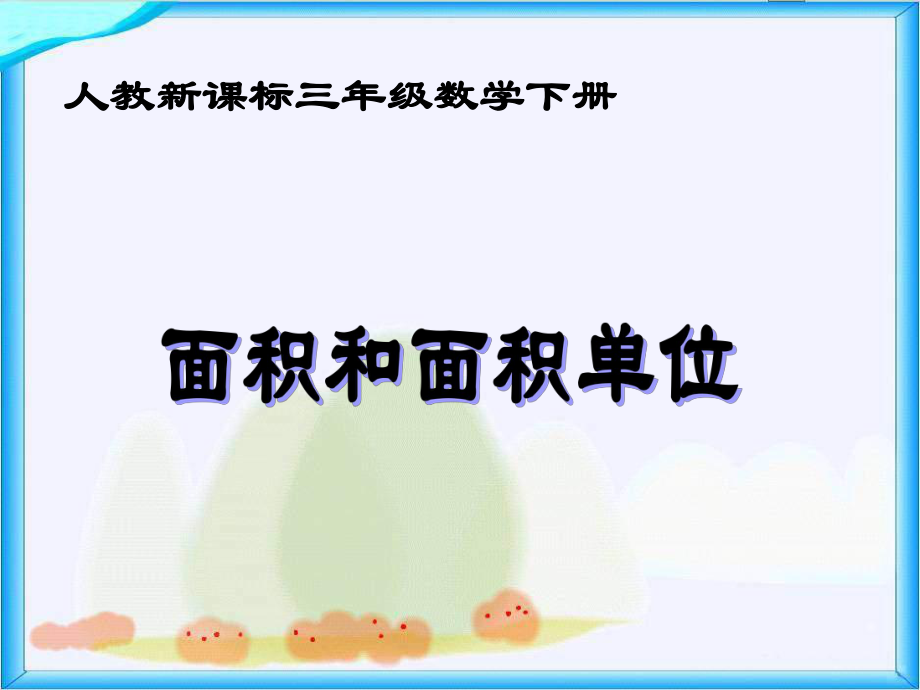 人教新课标三年级数学下册

面积和面积单位